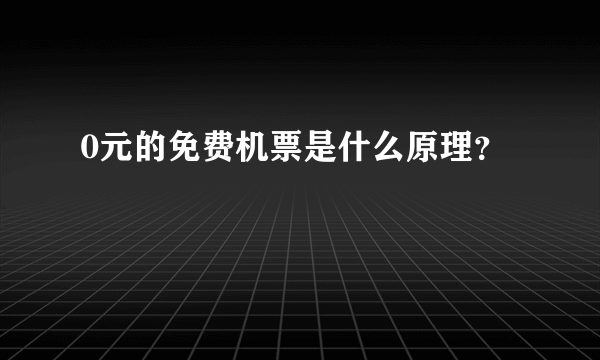 0元的免费机票是什么原理?